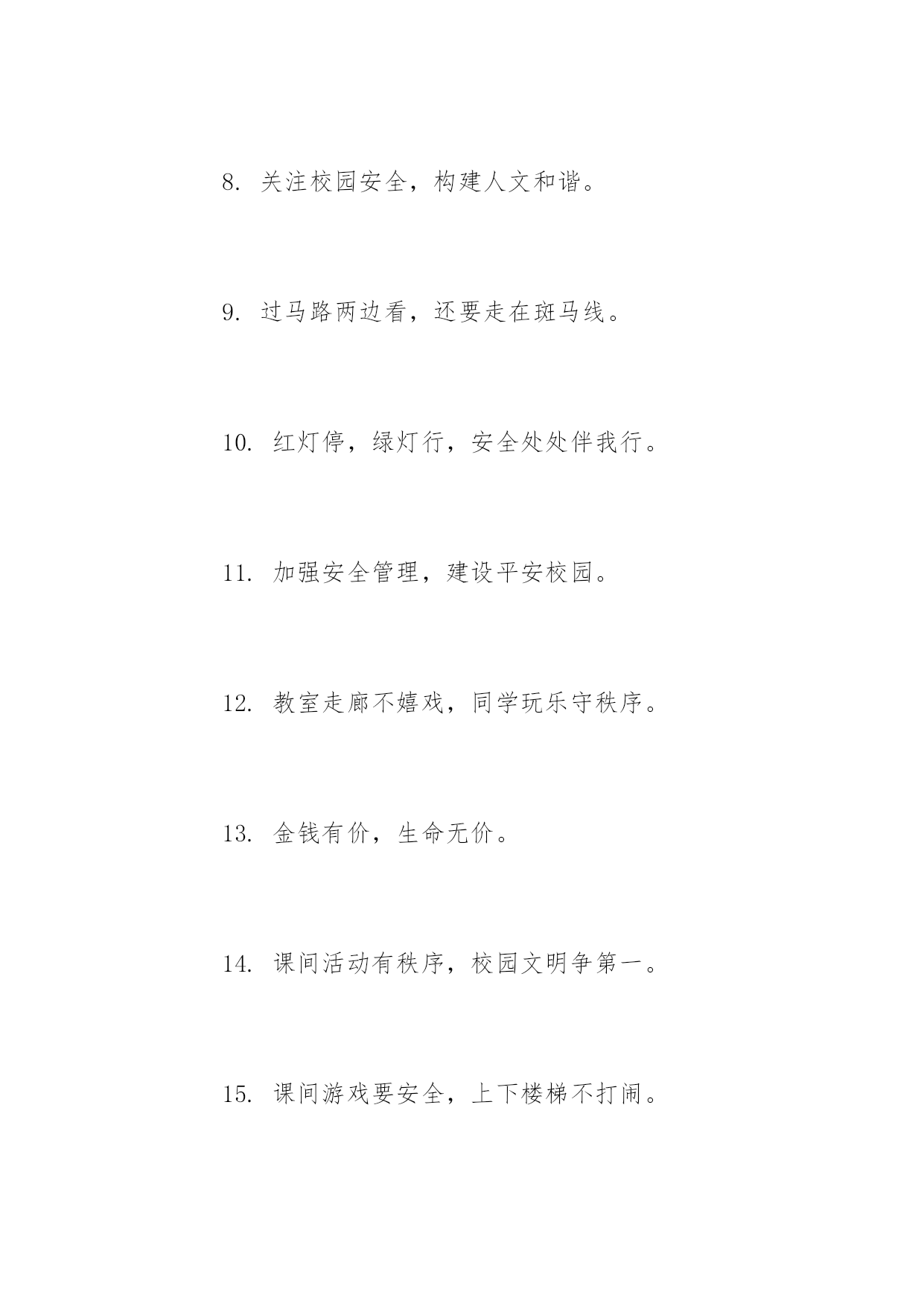 8. 关注校园安全，构建人文和谐。

9. 过马路两边看，还要走在斑马线。

10. 红灯停，绿灯行，安全处处伴我行。

11. 加强安全管理，建设平安校园。

12. 教室走廊不嬉戏，同学玩乐守秩序。

13. 金钱有价，生命无价。

14. 课间活动有秩序，校园文明争第一。

15. 课间游戏要安全，上下楼梯不打闹。